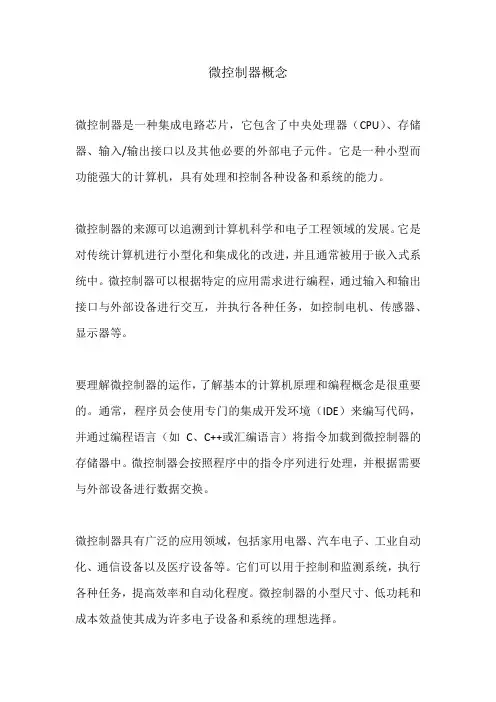 微控制器概念

微控制器是一种集成电路芯片，它包含了中央处理器（CPU）、存储器、输入/输出接口以及其他必要的外部电子元件。它是一种小型而功能强大的计算机，具有处理和控制各种设备和系统的能力。

微控制器的来源可以追溯到计算机科学和电子工程领域的发展。它是对传统计算机进行小型化和集成化的改进，并且通常被用于嵌入式系统中。微控制器可以根据特定的应用需求进行编程，通过输入和输出接口与外部设备进行交互，并执行各种任务，如控制电机、传感器、显示器等。

要理解微控制器的运作，了解基本的计算机原理和编程概念是很重要的。通常，程序员会使用专门的集成开发环境（IDE）来编写代码，并通过编程语言（如 C、C++或汇编语言）将指令加载到微控制器的存储器中。微控制器会按照程序中的指令序列进行处理，并根据需要与外部设备进行数据交换。

微控制器具有广泛的应用领域，包括家用电器、汽车电子、工业自动化、通信设备以及医疗设备等。它们可以用于控制和监测系统，执行各种任务，提高效率和自动化程度。微控制器的小型尺寸、低功耗和成本效益使其成为许多电子设备和系统的理想选择。